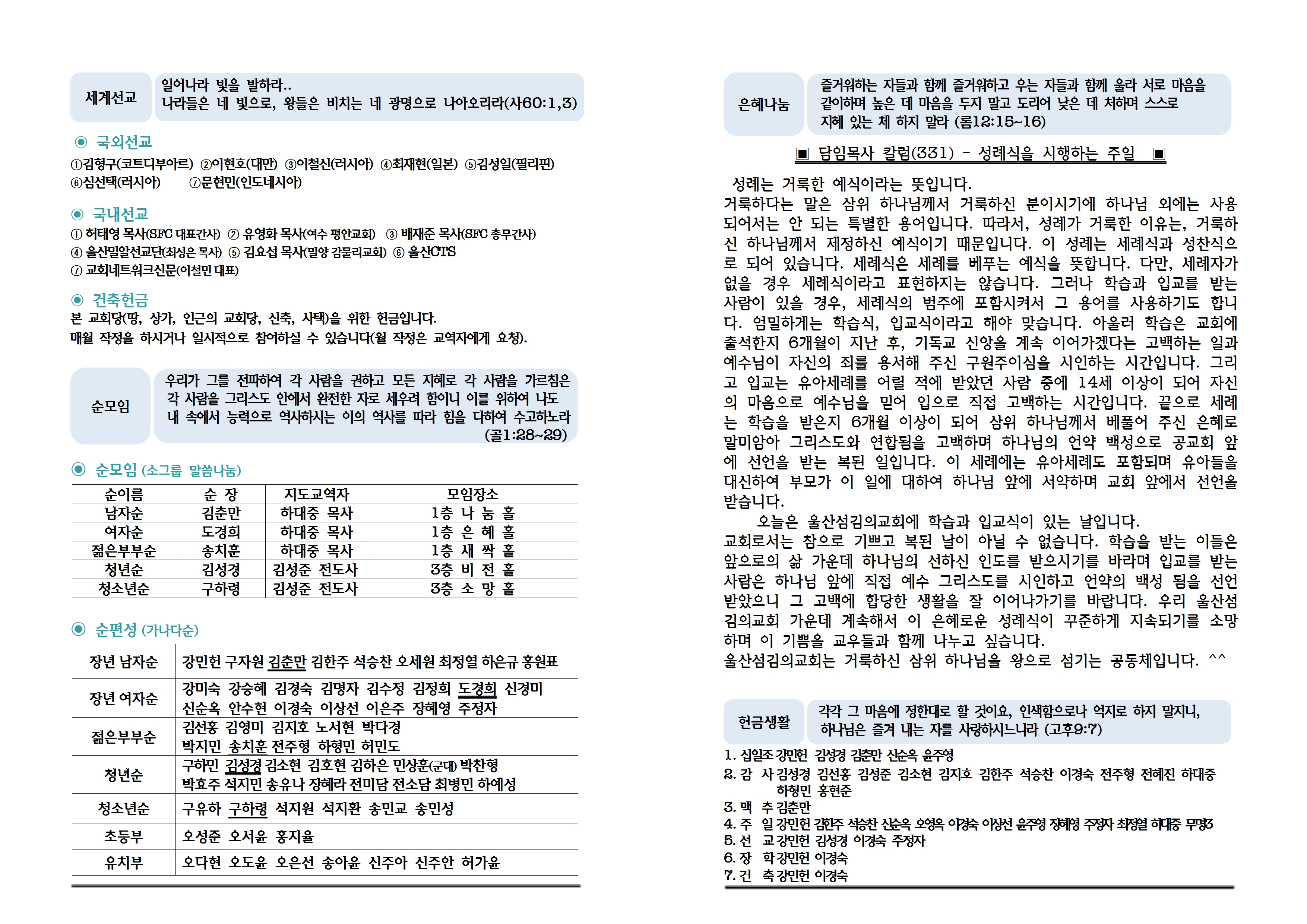 세계선교

일어나라 빛을 발하라..
나라들은 네 빛으로, 왕들은 비치는 네 광명으로 나아오리라(사60:1,3)

◉ 국외선교

①김형구(코트디부아르) ②이현호(대만) ③이철신(러시아) ④최재현(일본) ⑤김성일(필리핀) ⑥심선택(러시아) ⑦문현민(인도네시아)

◉ 국내선교

① 허태영 목사(SFC 대표간사) ② 유영화 목사(여수 평안교회) ③ 배재준 목사(SFC 총무간사) ④ 울산밀알선교단(최성은 목사) ⑤ 김요섭 목사(밀양 감물리교회) ⑥ 울산CTS ⑦ 교회네트워크신문(이철민 대표)

◉ 건축헌금

본 교회당(땅, 상가, 인근의 교회당, 신축, 사택)을 위한 헌금입니다.
매월 작정을 하시거나 일시적으로 참여하실 수 있습니다(월 작정은 교역자에게 요청).

순모임

우리가 그를 전파하여 각 사람을 권하고 모든 지혜로 각 사람을 가르침은 각 사람을 그리스도 안에서 완전한 자로 세우려 함이니 이를 위하여 나도 내 속에서 능력으로 역사하시는 이의 역사를 따라 힘을 다하여 수고하노라 (골1:28~29)

◉ 순모임 (소그룹 말씀나눔)

| 순이름 | 순 장 | 지도교역자 | 모임장소 |
|---|---|---|---|
| 남자순 | 김춘만 | 하대중 목사 | 1층 나 눔 홀 |
| 여자순 | 도경희 | 하대중 목사 | 1층 은 혜 홀 |
| 젊은부부순 | 송치훈 | 하대중 목사 | 1층 새 싹 홀 |
| 청년순 | 김성경 | 김성준 전도사 | 3층 비 전 홀 |
| 청소년순 | 구하령 | 김성준 전도사 | 3층 소 망 홀 |

◉ 순편성 (가나다순)

| 장년 남자순 | 강민헌 구자원 김춘만 김한주 석승찬 오세원 최정열 하은규 홍원표 |
|---|---|
| 장년 여자순 | 강미숙 강승혜 김경숙 김명자 김수정 김정희 도경희 신경미 신순옥 안수현 이경숙 이상선 이은주 장혜영 주정자 |
| 젊은부부순 | 김선홍 김영미 김지호 노서현 박다경 박지민 송치훈 전주형 하형민 허민도 |
| 청년순 | 구하민 김성경 김소현 김호현 김하은 민상훈(군대) 박찬형 박효주 석지민 송유나 장혜라 전미담 전소담 최병민 하예성 |
| 청소년순 | 구유하 구하령 석지원 석지환 송민교 송민성 |
| 초등부 | 오성준 오서윤 홍지율 |
| 유치부 | 오다현 오도윤 오은선 송아윤 신주아 신주안 허가윤 |

은혜나눔

즐거워하는 자들과 함께 즐거워하고 우는 자들과 함께 울라 서로 마음을 같이하며 높은 데 마음을 두지 말고 도리어 낮은 데 처하며 스스로 지혜 있는 체 하지 말라 (롬12:15~16)

▣ 담임목사 칼럼(331) - 성례식을 시행하는 주일 ▣

성례는 거룩한 예식이라는 뜻입니다.
거룩하다는 말은 삼위 하나님께서 거룩하신 분이시기에 하나님 외에는 사용되어서는 안 되는 특별한 용어입니다. 따라서, 성례가 거룩한 이유는, 거룩하신 하나님께서 제정하신 예식이기 때문입니다. 이 성례는 세례식과 성찬식으로 되어 있습니다. 세례식은 세례를 베푸는 예식을 뜻합니다. 다만, 세례자가 없을 경우 세례식이라고 표현하지는 않습니다. 그러나 학습과 입교를 받는 사람이 있을 경우, 세례식의 범주에 포함시켜서 그 용어를 사용하기도 합니다. 엄밀하게는 학습식, 입교식이라고 해야 맞습니다. 아울러 학습은 교회에 출석한지 6개월이 지난 후, 기독교 신앙을 계속 이어가겠다는 고백하는 일과 예수님이 자신의 죄를 용서해 주신 구원주이심을 시인하는 시간입니다. 그리고 입교는 유아세례를 어릴 적에 받았던 사람 중에 14세 이상이 되어 자신의 마음으로 예수님을 믿어 입으로 직접 고백하는 시간입니다. 끝으로 세례는 학습을 받은지 6개월 이상이 되어 삼위 하나님께서 베풀어 주신 은혜로 말미암아 그리스도와 연합됨을 고백하며 하나님의 언약 백성으로 공교회 앞에 선언을 받는 복된 일입니다. 이 세례에는 유아세례도 포함되며 유아들을 대신하여 부모가 이 일에 대하여 하나님 앞에 서약하며 교회 앞에서 선언을 받습니다.

오늘은 울산섬김의교회에 학습과 입교식이 있는 날입니다.
교회로서는 참으로 기쁘고 복된 날이 아닐 수 없습니다. 학습을 받는 이들은 앞으로의 삶 가운데 하나님의 선하신 인도를 받으시기를 바라며 입교를 받는 사람은 하나님 앞에 직접 예수 그리스도를 시인하고 언약의 백성 됨을 선언 받았으니 그 고백에 합당한 생활을 잘 이어나가기를 바랍니다. 우리 울산섬김의교회 가운데 계속해서 이 은혜로운 성례식이 꾸준하게 지속되기를 소망하며 이 기쁨을 교우들과 함께 나누고 싶습니다.
울산섬김의교회는 거룩하신 삼위 하나님을 왕으로 섬기는 공동체입니다. ^^

헌금생활

각각 그 마음에 정한대로 할 것이요, 인색함으로나 억지로 하지 말지니, 하나님은 즐겨 내는 자를 사랑하시느니라 (고후9:7)

1. 십일조 강민헌 김성경 김춘만 신순옥 윤주영
2. 감 사 김성경 김선홍 김성준 김소현 김지호 김한주 석승찬 이경숙 전주형 전혜진 하대중 하형민 홍현준
3. 맥 추 김춘만
4. 주 일 강민헌 김한주 석승찬 신순옥 오영옥 이경숙 이상선 윤주영 장혜영 주정자 최정열 하대중 무명3
5. 선 교 강민헌 김성경 이경숙 주정자
6. 장 학 강민헌 이경숙
7. 건 축 강민헌 이경숙